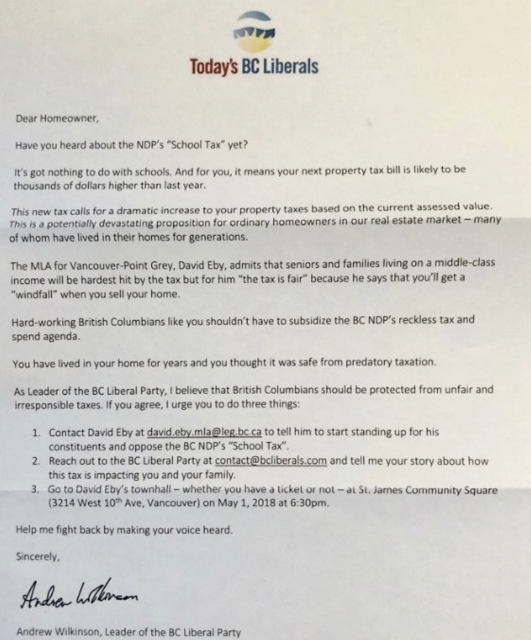 Today's BC Liberals

Dear Homeowner,

Have you heard about the NDP's "School Tax" yet?

It's got nothing to do with schools. And for you, it means your next property tax bill is likely to be thousands of dollars higher than last year.

This new tax calls for a dramatic increase to your property taxes based on the current assessed value. This is a potentially devastating proposition for ordinary homeowners in our real estate market – many of whom have lived in their homes for generations.

The MLA for Vancouver-Point Grey, David Eby, admits that seniors and families living on a middle-class income will be hardest hit by the tax but for him "the tax is fair" because he says that you'll get a "windfall" when you sell your home.

Hard-working British Columbians like you shouldn't have to subsidize the BC NDP's reckless tax and spend agenda.

You have lived in your home for years and you thought it was safe from predatory taxation.

As Leader of the BC Liberal Party, I believe that British Columbians should be protected from unfair and irresponsible taxes. If you agree, I urge you to do three things:

1. Contact David Eby at david.eby.mla@leg.bc.ca to tell him to start standing up for his constituents and oppose the BC NDP's "School Tax".
2. Reach out to the BC Liberal Party at contact@bcliberals.com and tell me your story about how this tax is impacting you and your family.
3. Go to David Eby's townhall – whether you have a ticket or not – at St. James Community Square (3214 West 10$^{th}$ Ave, Vancouver) on May 1, 2018 at 6:30pm.

Help me fight back by making your voice heard.

Sincerely,

Andrew Wilkinson

Andrew Wilkinson, Leader of the BC Liberal Party